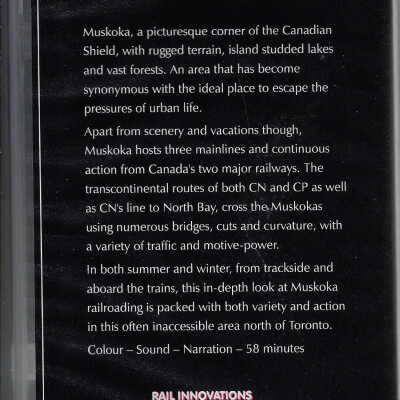 Muskoka, a picturesque corner of the Canadian Shield, with rugged terrain, island studded lakes and vast forests. An area that has become synonymous with the ideal place to escape the pressures of urban life.

Apart from scenery and vacations though, Muskoka hosts three mainlines and continuous action from Canada's two major railways. The transcontinental routes of both CN and CP as well as CN's line to North Bay, cross the Muskokas using numerous bridges, cuts and curvature, with a variety of traffic and motive-power.

In both summer and winter, from trackside and aboard the trains, this in-depth look at Muskoka railroading is packed with both variety and action in this often inaccessible area north of Toronto.

Colour – Sound – Narration – 58 minutes

RAIL INNOVATIONS